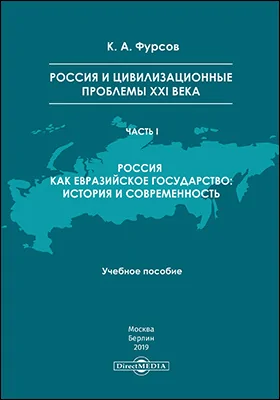 К. А. Фурсов

РОССИЯ И ЦИВИЛИЗАЦИОННЫЕ ПРОБЛЕМЫ XXI ВЕКА

ЧАСТЬ I

РОССИЯ КАК ЕВРАЗИЙСКОЕ ГОСУДАРСТВО: ИСТОРИЯ И СОВРЕМЕННОСТЬ

Учебное пособие

Москва
Берлин
2019

DirectMEDIA